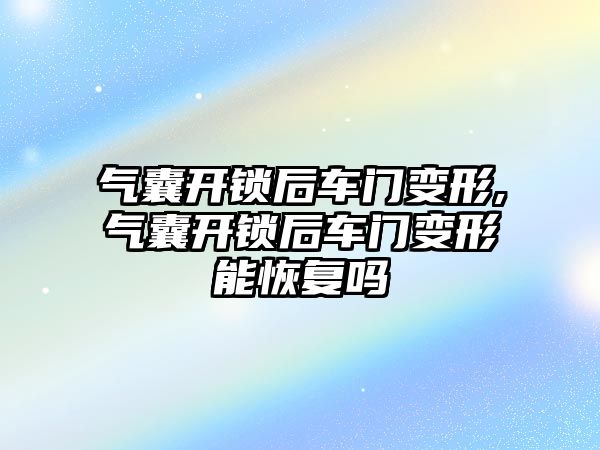 气囊开锁后车门变形,气囊开锁后车门变形能恢复吗